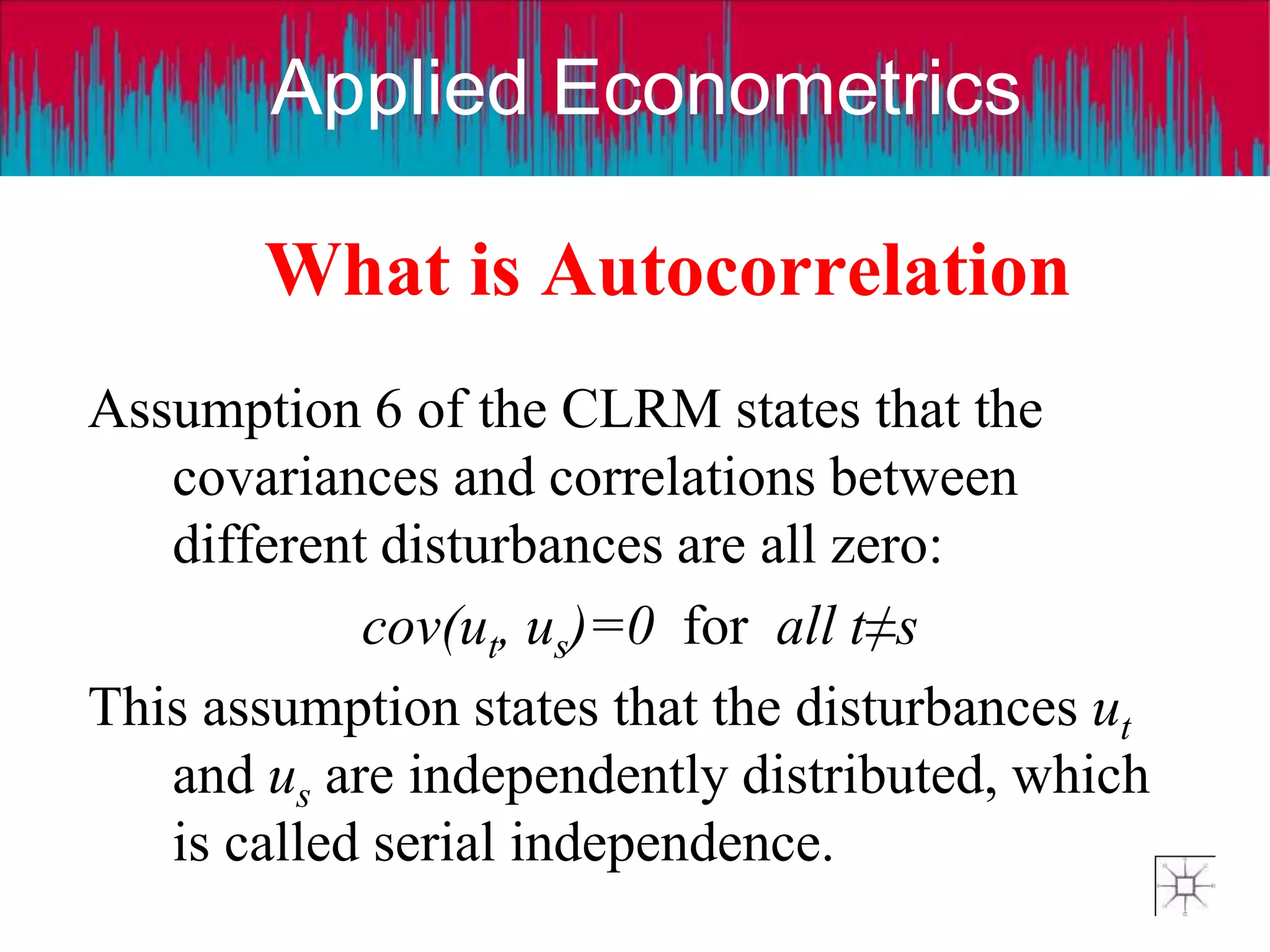 Applied Econometrics

What is Autocorrelation

Assumption 6 of the CLRM states that the covariances and correlations between different disturbances are all zero:

$cov(u_t, u_s)=0$ for $all\ t \neq s$

This assumption states that the disturbances $u_t$ and $u_s$ are independently distributed, which is called serial independence.